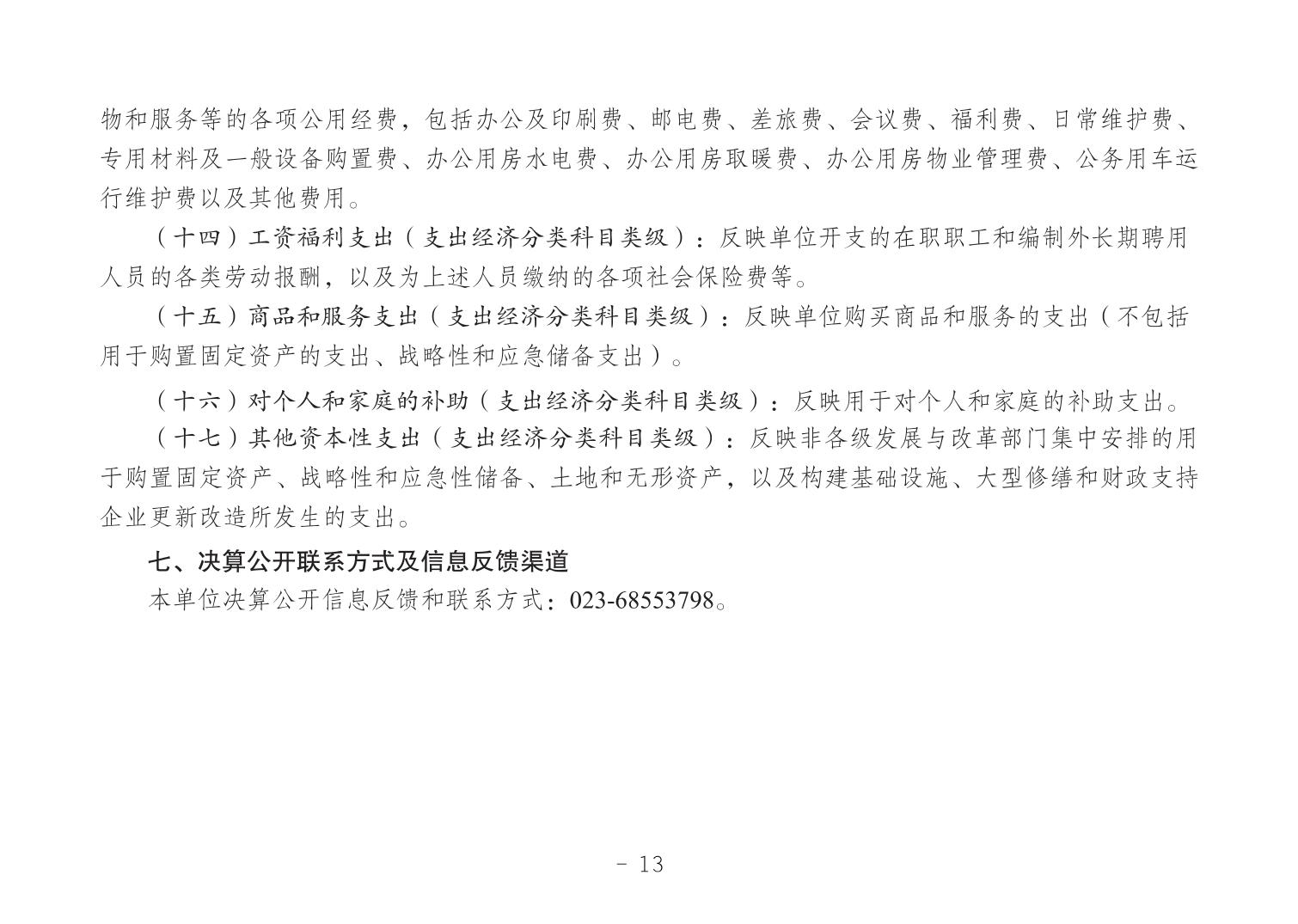 物和服务等的各项公用经费，包括办公及印刷费、邮电费、差旅费、会议费、福利费、日常维护费、专用材料及一般设备购置费、办公用房水电费、办公用房取暖费、办公用房物业管理费、公务用车运行维护费以及其他费用。

（十四）工资福利支出（支出经济分类科目类级）：反映单位开支的在职职工和编制外长期聘用人员的各类劳动报酬，以及为上述人员缴纳的各项社会保险费等。

（十五）商品和服务支出（支出经济分类科目类级）：反映单位购买商品和服务的支出（不包括用于购置固定资产的支出、战略性和应急储备支出）。

（十六）对个人和家庭的补助（支出经济分类科目类级）：反映用于对个人和家庭的补助支出。

（十七）其他资本性支出（支出经济分类科目类级）：反映非各级发展与改革部门集中安排的用于购置固定资产、战略性和应急性储备、土地和无形资产，以及构建基础设施、大型修缮和财政支持企业更新改造所发生的支出。

七、决算公开联系方式及信息反馈渠道

本单位决算公开信息反馈和联系方式：023-68553798。

- 13